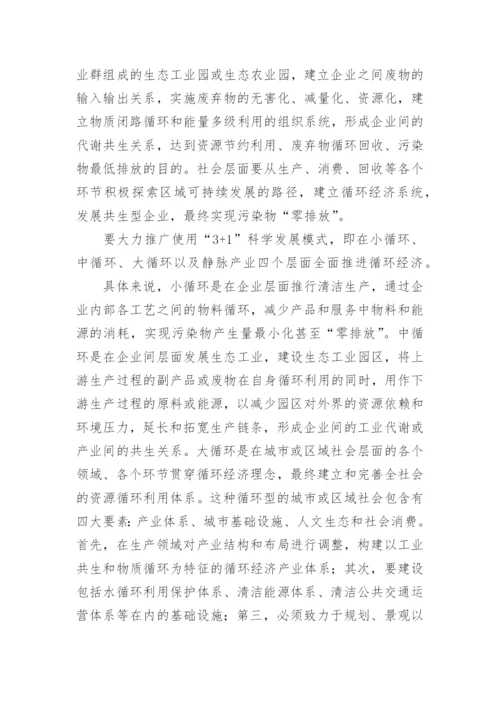 业群组成的生态工业园或生态农业园，建立企业之间废物的输入输出关系，实施废弃物的无害化、减量化、资源化，建立物质闭路循环和能量多级利用的组织系统，形成企业间的代谢共生关系，达到资源节约利用、废弃物循环回收、污染物最低排放的目的。社会层面要从生产、消费、回收等各个环节积极探索区域可持续发展的路径，建立循环经济系统，发展共生型企业，最终实现污染物“零排放”。

要大力推广使用“3+1”科学发展模式，即在小循环、中循环、大循环以及静脉产业四个层面全面推进循环经济。

具体来说，小循环是在企业层面推行清洁生产，通过企业内部各工艺之间的物料循环，减少产品和服务中物料和能源的消耗，实现污染物产生量最小化甚至“零排放”。中循环是在企业间层面发展生态工业，建设生态工业园区，将上游生产过程的副产品或废物在自身循环利用的同时，用作下游生产过程的原料或能源，以减少园区对外界的资源依赖和环境压力，延长和拓宽生产链条，形成企业间的工业代谢或产业间的共生关系。大循环是在城市或区域社会层面的各个领域、各个环节贯穿循环经济理念，最终建立和完善全社会的资源循环利用体系。这种循环型的城市或区域社会包含有四大要素：产业体系、城市基础设施、人文生态和社会消费。首先，在生产领域对产业结构和布局进行调整，构建以工业共生和物质循环为特征的循环经济产业体系；其次，要建设包括水循环利用保护体系、清洁能源体系、清洁公共交通运营体系等在内的基础设施；第三，必须致力于规划、景观以